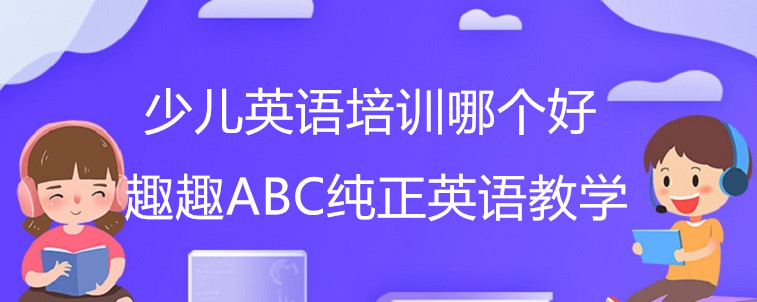 少儿英语培训哪个好
趣趣ABC纯正英语教学